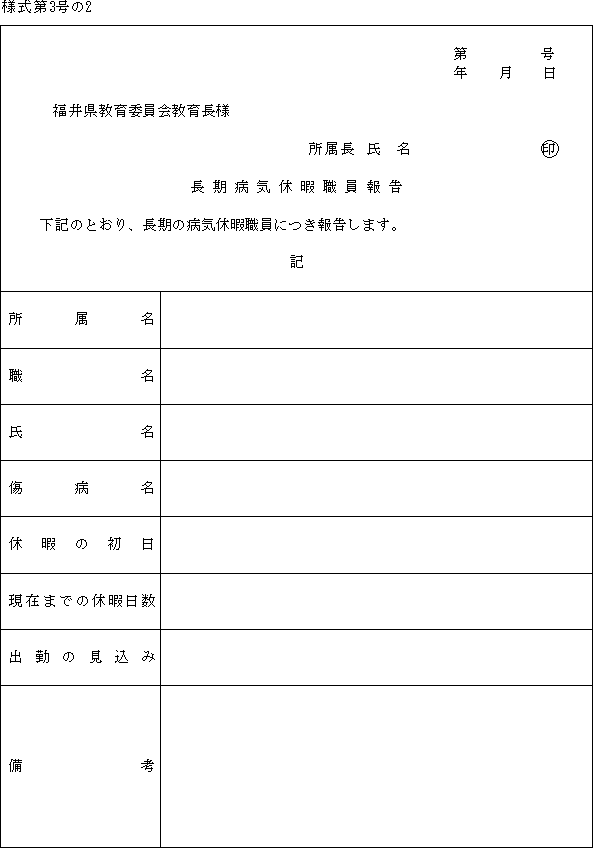 様式第3号の2

第　　号
年　月　日

福井県教育委員会教育長様

所属長 氏 名　　　　㊞

長期病気休暇職員報告

下記のとおり、長期の病気休暇職員につき報告します。

記

| 所属名 | |
|---|---|
| 職名 | |
| 氏名 | |
| 傷病名 | |
| 休暇の初日 | |
| 現在までの休暇日数 | |
| 出勤の見込み | |
| 備考 | |